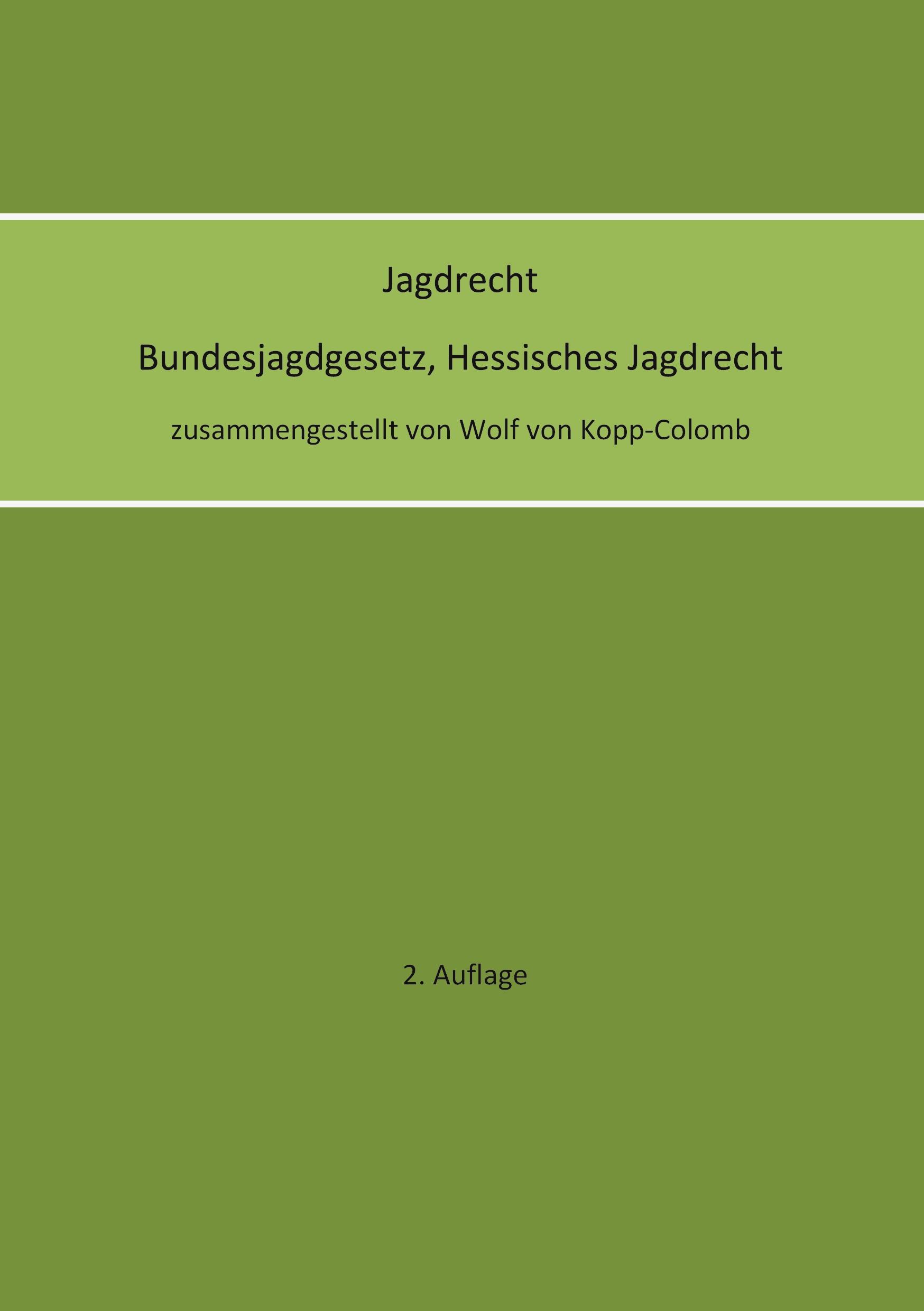 Jagdrecht

Bundesjagdgesetz, Hessisches Jagdrecht

zusammengestellt von Wolf von Kopp-Colomb

2. Auflage